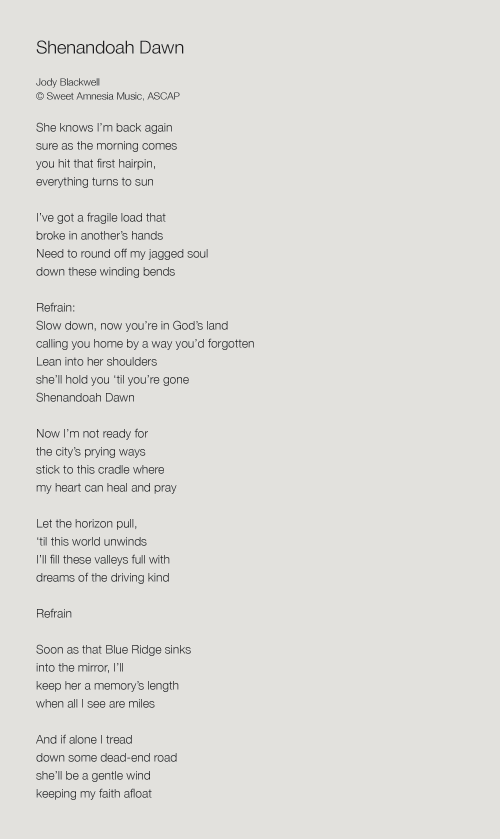 Shenandoah Dawn

Jody Blackwell
© Sweet Amnesia Music, ASCAP

She knows I'm back again
sure as the morning comes
you hit that first hairpin,
everything turns to sun

I've got a fragile load that
broke in another's hands
Need to round off my jagged soul
down these winding bends

Refrain:
Slow down, now you're in God's land
calling you home by a way you'd forgotten
Lean into her shoulders
she'll hold you 'til you're gone
Shenandoah Dawn

Now I'm not ready for
the city's prying ways
stick to this cradle where
my heart can heal and pray

Let the horizon pull,
'til this world unwinds
I'll fill these valleys full with
dreams of the driving kind

Refrain

Soon as that Blue Ridge sinks
into the mirror, I'll
keep her a memory's length
when all I see are miles

And if alone I tread
down some dead-end road
she'll be a gentle wind
keeping my faith afloat